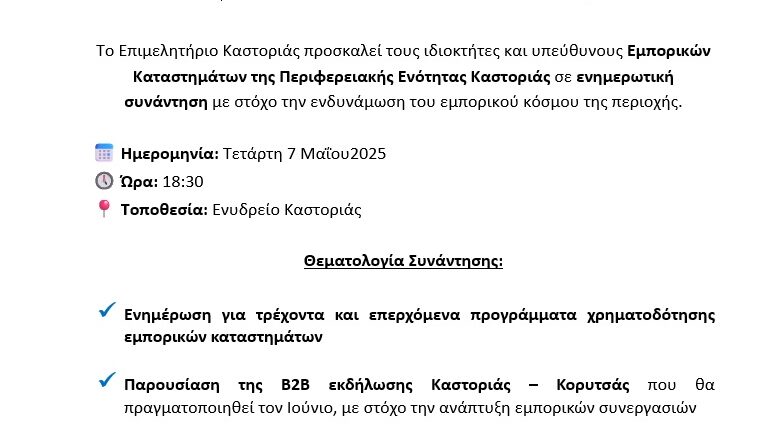 Το Επιμελητήριο Καστοριάς προσκαλεί τους ιδιοκτήτες και υπεύθυνους Εμπορικών Καταστημάτων της Περιφερειακής Ενότητας Καστοριάς σε ενημερωτική συνάντηση με στόχο την ενδυνάμωση του εμπορικού κόσμου της περιοχής.

Ημερομηνία: Τετάρτη 7 Μαΐου2025
Ώρα: 18:30
Τοποθεσία: Ενυδρείο Καστοριάς

Θεματολογία Συνάντησης:

✓ Ενημέρωση για τρέχοντα και επερχόμενα προγράμματα χρηματοδότησης εμπορικών καταστημάτων

✓ Παρουσίαση της B2B εκδήλωσης Καστοριάς – Κορυτσάς που θα πραγματοποιηθεί τον Ιούνιο, με στόχο την ανάπτυξη εμπορικών συνεργασιών